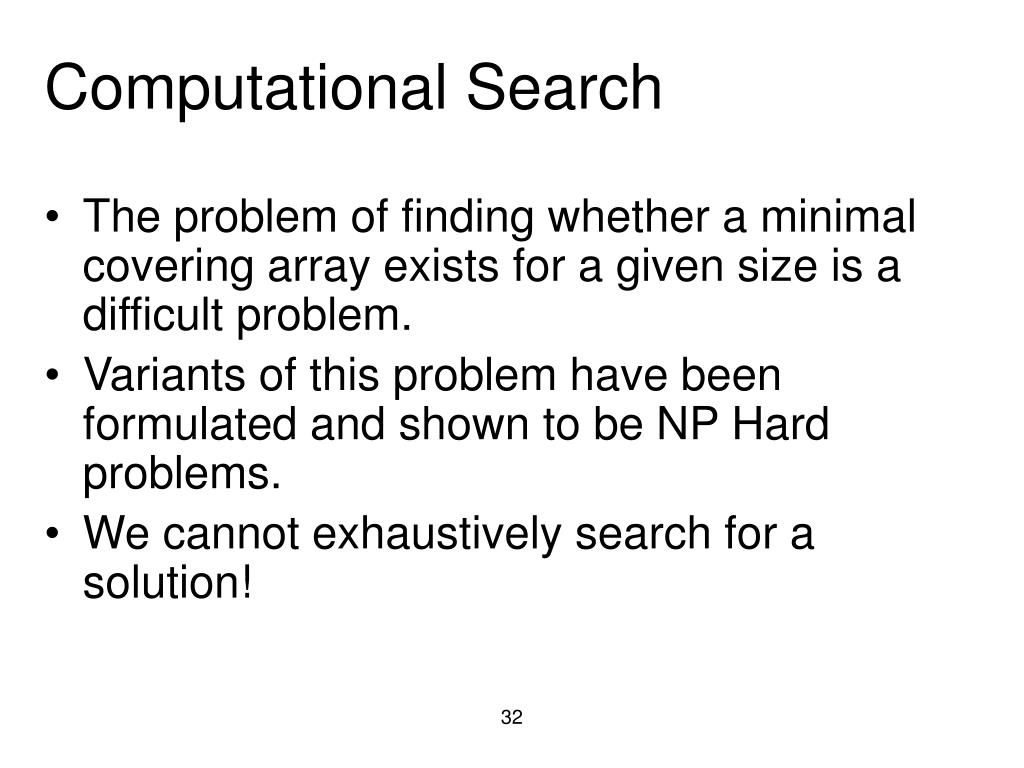 Computational Search

• The problem of finding whether a minimal covering array exists for a given size is a difficult problem.
• Variants of this problem have been formulated and shown to be NP Hard problems.
• We cannot exhaustively search for a solution!

32